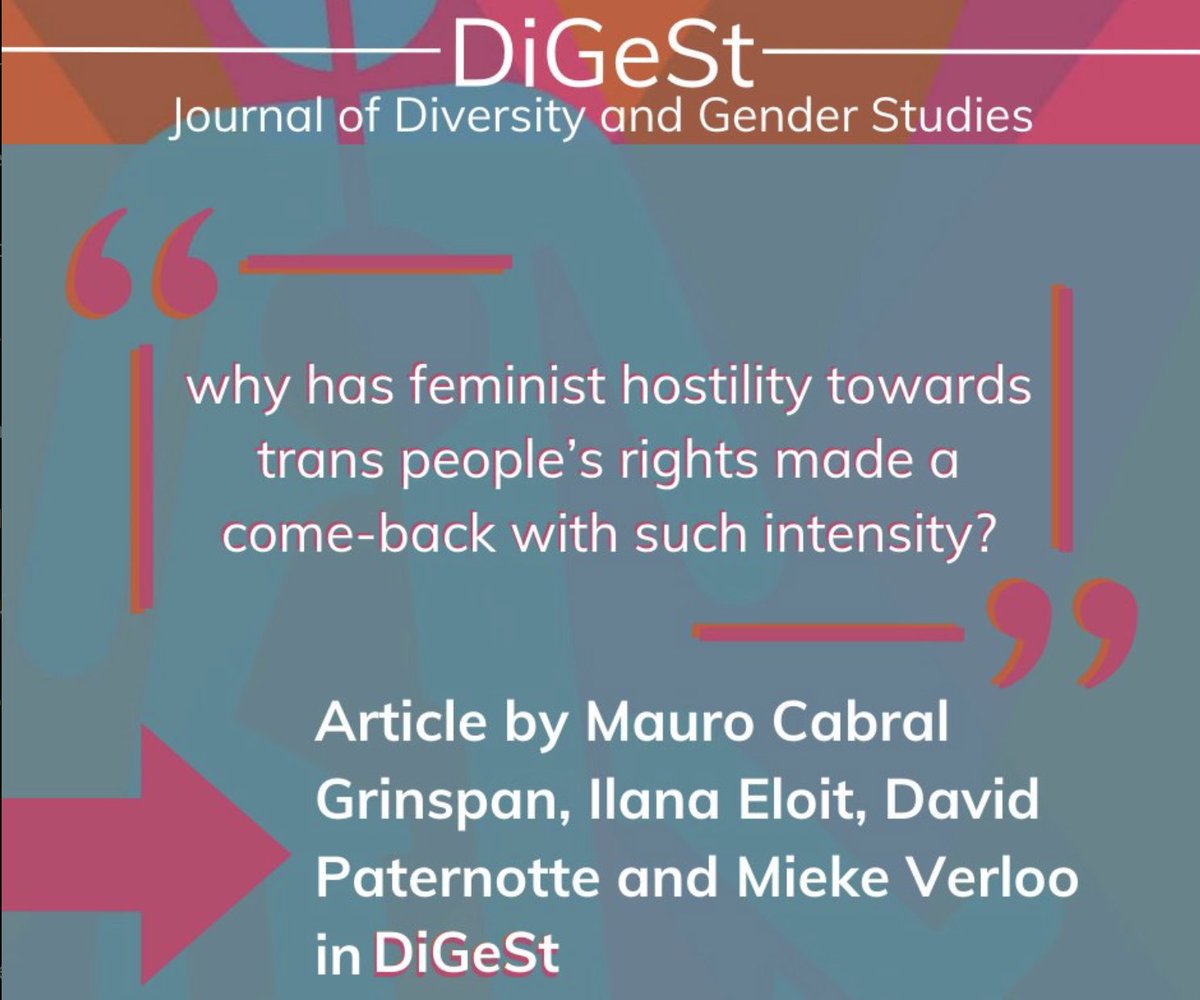 DiGeSt
Journal of Diversity and Gender Studies

“

why has feminist hostility towards trans people’s rights made a come-back with such intensity?

”

Article by Mauro Cabral Grinspan, Ilana Eloit, David Paternotte and Mieke Verloo in DiGeSt